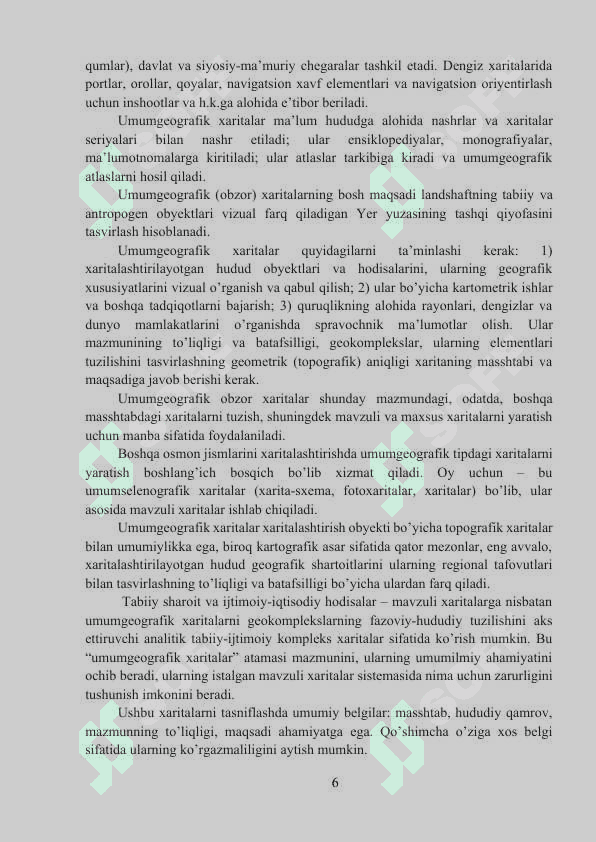 qumlar), davlat va siyosiy-ma'muriy chegaralar tashkil etadi. Dengiz xaritalarida portlar, orollar, qoyalar, navigatsion xavf elementlari va navigatsion oriyentirlash uchun inshootlar va h.k.ga alohida e'tibor beriladi.

Umumgeografik xaritalar ma'lum hududga alohida nashrlar va xaritalar seriyalari bilan nashr etiladi; ular ensiklopediyalar, monografiyalar, ma'lumotnomalarga kiritiladi; ular atlaslar tarkibiga kiradi va umumgeografik atlaslarni hosil qiladi.

Umumgeografik (obzor) xaritalarning bosh maqsadi landshaftning tabiiy va antropogen obyektlari vizual farq qiladigan Yer yuzasining tashqi qiyofasini tasvirlash hisoblanadi.

Umumgeografik xaritalar quyidagilarni ta'minlashi kerak: 1) xaritalashtirilayotgan hudud obyektlari va hodisalarini, ularning geografik xususiyatlarini vizual o'rganish va qabul qilish; 2) ular bo'yicha kartometrik ishlar va boshqa tadqiqotlarni bajarish; 3) quruqlikning alohida rayonlari, dengizlar va dunyo mamlakatlarini o'rganishda spravochnik ma'lumotlar olish. Ular mazmunining to'liqligi va batafsilligi, geokomplekslar, ularning elementlari tuzilishini tasvirlashning geometrik (topografik) aniqligi xaritaning masshtabi va maqsadiga javob berishi kerak.

Umumgeografik obzor xaritalar shunday mazmundagi, odatda, boshqa masshtabdagi xaritalarni tuzish, shuningdek mavzuli va maxsus xaritalarni yaratish uchun manba sifatida foydalaniladi.

Boshqa osmon jismlarini xaritalashtirishda umumgeografik tipdagi xaritalarni yaratish boshlang'ich bosqich bo'lib xizmat qiladi. Oy uchun – bu umumselenografik xaritalar (xarita-sxema, fotoxaritalar, xaritalar) bo'lib, ular asosida mavzuli xaritalar ishlab chiqiladi.

Umumgeografik xaritalar xaritalashtirish obyekti bo'yicha topografik xaritalar bilan umumiylikka ega, biroq kartografik asar sifatida qator mezonlar, eng avvalo, xaritalashtirilayotgan hudud geografik shartoitlarini ularning regional tafovutlari bilan tasvirlashning to'liqligi va batafsilligi bo'yicha ulardan farq qiladi.

Tabiiy sharoit va ijtimoiy-iqtisodiy hodisalar – mavzuli xaritalarga nisbatan umumgeografik xaritalarni geokomplekslarning fazoviy-hududiy tuzilishini aks ettiruvchi analitik tabiiy-ijtimoiy kompleks xaritalar sifatida ko'rish mumkin. Bu "umumgeografik xaritalar" atamasi mazmunini, ularning umumilmiy ahamiyatini ochib beradi, ularning istalgan mavzuli xaritalar sistemasida nima uchun zarurligini tushunish imkonini beradi.

Ushbu xaritalarni tasniflashda umumiy belgilar: masshtab, hududiy qamrov, mazmunning to'liqligi, maqsadi ahamiyatga ega. Qo'shimcha o'ziga xos belgi sifatida ularning ko'rgazmaliligini aytish mumkin.

6